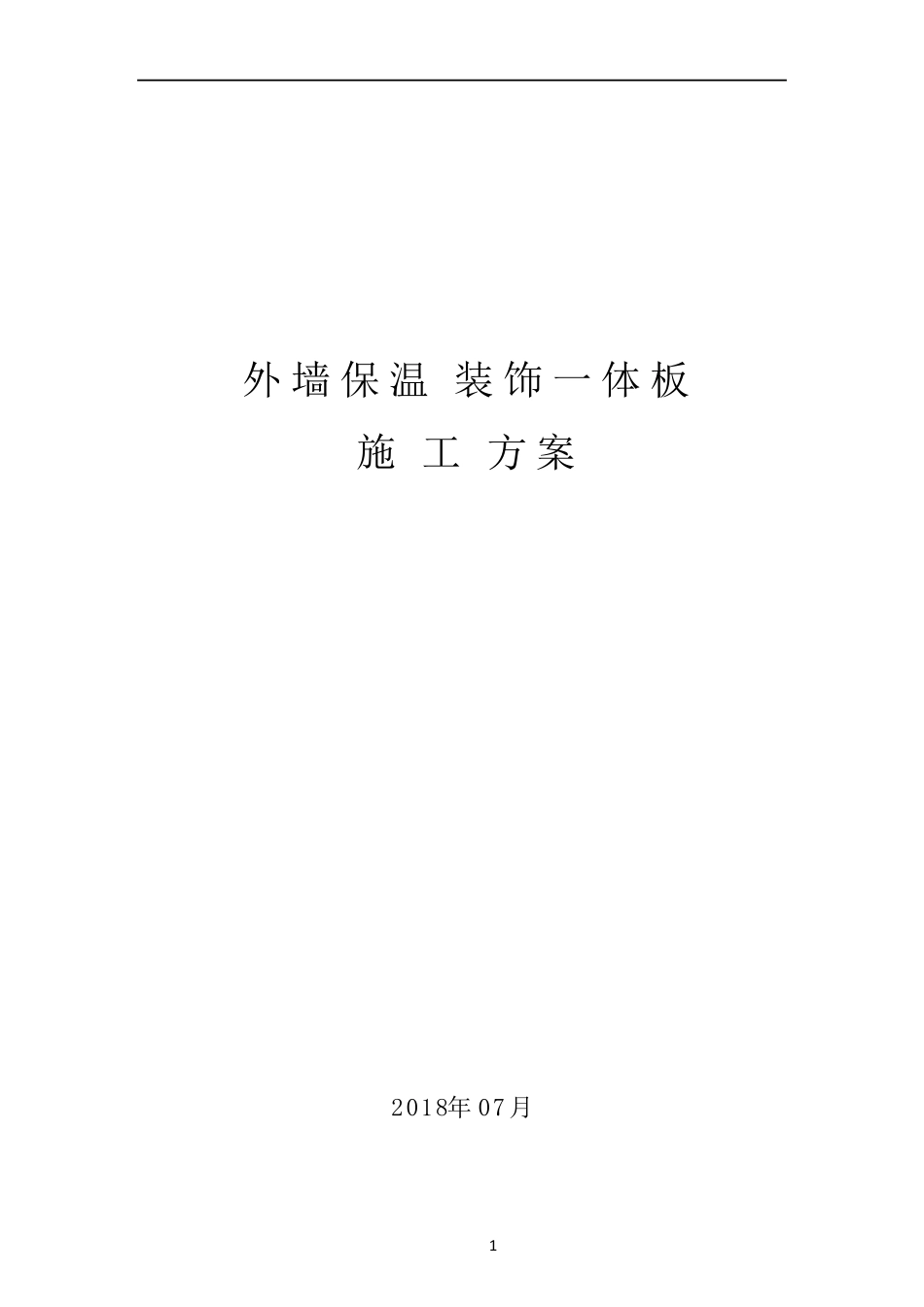 外墙保温 装饰一体板

施 工 方案

2018年07月

1